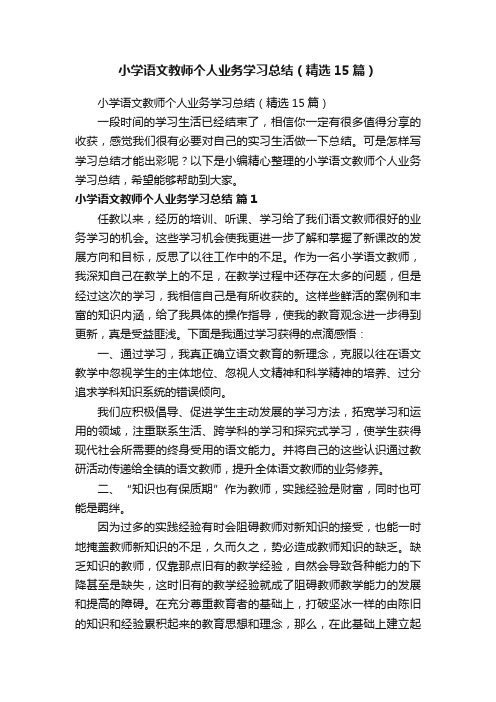 小学语文教师个人业务学习总结（精选15篇）

小学语文教师个人业务学习总结（精选15篇）

一段时间的学习生活已经结束了，相信你一定有很多值得分享的收获，感觉我们很有必要对自己的实习生活做一下总结。可是怎样写学习总结才能出彩呢？以下是小编精心整理的小学语文教师个人业务学习总结，希望能够帮助到大家。

小学语文教师个人业务学习总结 篇1

任教以来，经历的培训、听课、学习给了我们语文教师很好的业务学习的机会。这些学习机会使我更进一步了解和掌握了新课改的发展方向和目标，反思了以往工作中的不足。作为一名小学语文教师，我深知自己在教学上的不足，在教学过程中还存在太多的问题，但是经过这次的学习，我相信自己是有所收获的。这样些鲜活的案例和丰富的知识内涵，给了我具体的操作指导，使我的教育观念进一步得到更新，真是受益匪浅。下面是我通过学习获得的点滴感悟：

一、通过学习，我真正确立语文教育的新理念，克服以往在语文教学中忽视学生的主体地位、忽视人文精神和科学精神的培养、过分追求学科知识系统的错误倾向。

我们应积极倡导、促进学生主动发展的学习方法，拓宽学习和运用的领域，注重联系生活、跨学科的学习和探究式学习，使学生获得现代社会所需要的终身受用的语文能力。并将自己的这些认识通过教研活动传递给全镇的语文教师，提升全体语文教师的业务修养。

二、“知识也有保质期”作为教师，实践经验是财富，同时也可能是羁绊。

因为过多的实践经验有时会阻碍教师对新知识的接受，也能一时地掩盖教师新知识的不足，久而久之，势必造成教师知识的缺乏。缺乏知识的教师，仅靠那点旧有的教学经验，自然会导致各种能力的下降甚至是缺失，这时旧有的教学经验就成了阻碍教师教学能力的发展和提高的障碍。在充分尊重教育者的基础上，打破坚冰一样的由陈旧的知识和经验累积起来的教育思想和理念，那么，在此基础上建立起